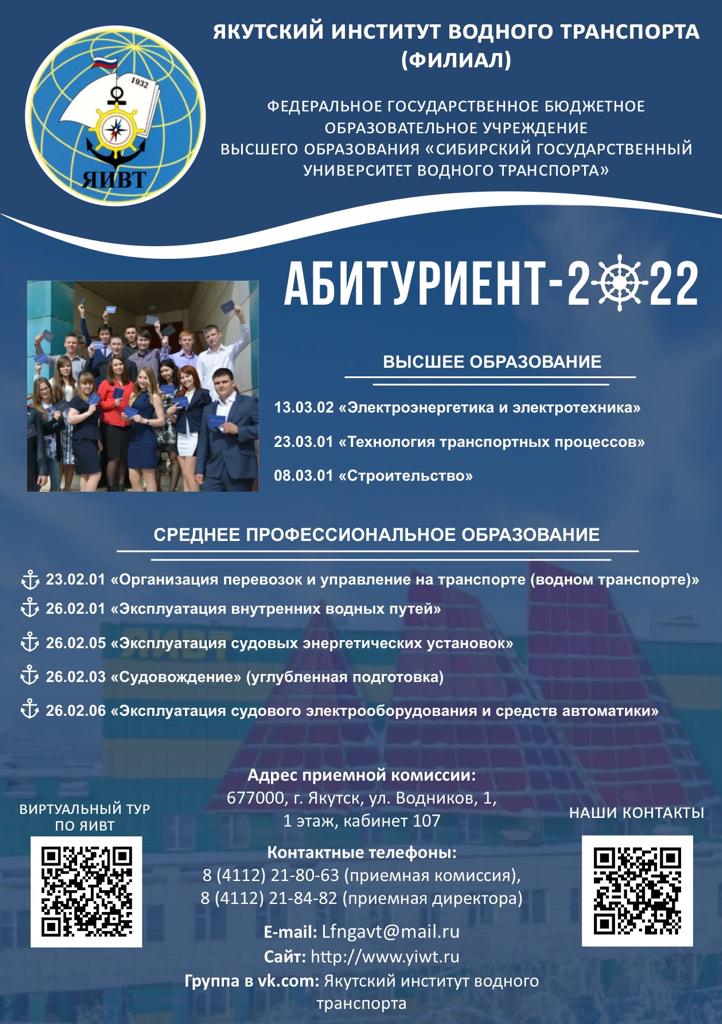 1932

ЯИВТ

ЯКУТСКИЙ ИНСТИТУТ ВОДНОГО ТРАНСПОРТА (ФИЛИАЛ)

ФЕДЕРАЛЬНОЕ ГОСУДАРСТВЕННОЕ БЮДЖЕТНОЕ ОБРАЗОВАТЕЛЬНОЕ УЧРЕЖДЕНИЕ ВЫСШЕГО ОБРАЗОВАНИЯ «СИБИРСКИЙ ГОСУДАРСТВЕННЫЙ УНИВЕРСИТЕТ ВОДНОГО ТРАНСПОРТА»

АБИТУРИЕНТ-2022

ВЫСШЕЕ ОБРАЗОВАНИЕ

13.03.02 «Электроэнергетика и электротехника»

23.03.01 «Технология транспортных процессов»

08.03.01 «Строительство»

СРЕДНЕЕ ПРОФЕССИОНАЛЬНОЕ ОБРАЗОВАНИЕ

23.02.01 «Организация перевозок и управление на транспорте (водном транспорте)»

26.02.01 «Эксплуатация внутренних водных путей»

26.02.05 «Эксплуатация судовых энергетических установок»

26.02.03 «Судовождение» (углубленная подготовка)

26.02.06 «Эксплуатация судового электрооборудования и средств автоматики»

ВИРТУАЛЬНЫЙ ТУР ПО ЯИВТ

Адрес приемной комиссии:
677000, г. Якутск, ул. Водников, 1,
1 этаж, кабинет 107

Контактные телефоны:
8 (4112) 21-80-63 (приемная комиссия),
8 (4112) 21-84-82 (приемная директора)

E-mail: Lfngavt@mail.ru
Сайт: http://www.yiwt.ru
Группа в vk.com: Якутский институт водного транспорта

НАШИ КОНТАКТЫ